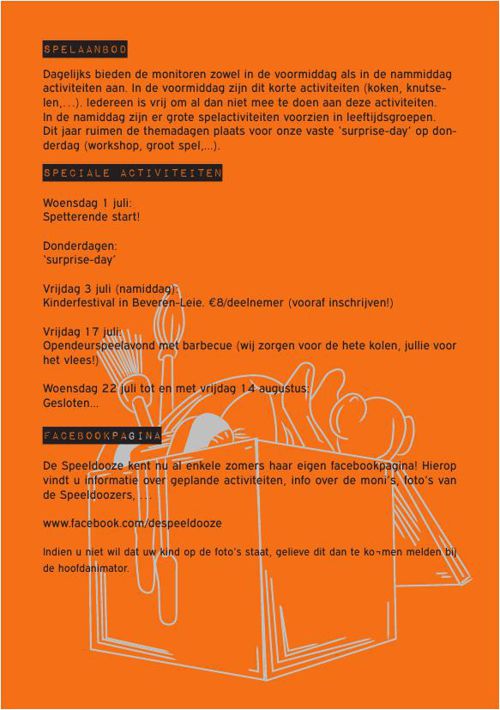 SPELAANBOD

Dagelijks bieden de monitoren zowel in de voormiddag als in de nammiddag activiteiten aan. In de voormiddag zijn dit korte activiteiten (koken, knutselen,...). Iedereen is vrij om al dan niet mee te doen aan deze activiteiten.
In de namiddag zijn er grote spelactiviteiten voorzien in leeftijdsgroepen.
Dit jaar ruimen de themadagen plaats voor onze vaste 'surprise-day' op donderdag (workshop, groot spel,...).

SPECIALE ACTIVITEITEN

Woensdag 1 juli:
Spetterende start!

Donderdagen:
'surprise-day'

Vrijdag 3 juli (namiddag):
Kinderfestival in Beveren-Leie. €8/deelnemer (vooraf inschrijven!)

Vrijdag 17 juli:
Opendeurspeelavond met barbecue (wij zorgen voor de hete kolen, jullie voor het vlees!)

Woensdag 22 juli tot en met vrijdag 14 augustus:
Gesloten...

FACEBOOKPAGINA

De Speeldooze kent nu al enkele zomers haar eigen facebookpagina! Hierop vindt u informatie over geplande activiteiten, info over de moni's, foto's van de Speeldoozers, ...

www.facebook.com/despeeldooze

Indien u niet wil dat uw kind op de foto's staat, gelieve dit dan te ko¬men melden bij de hoofdanimator.